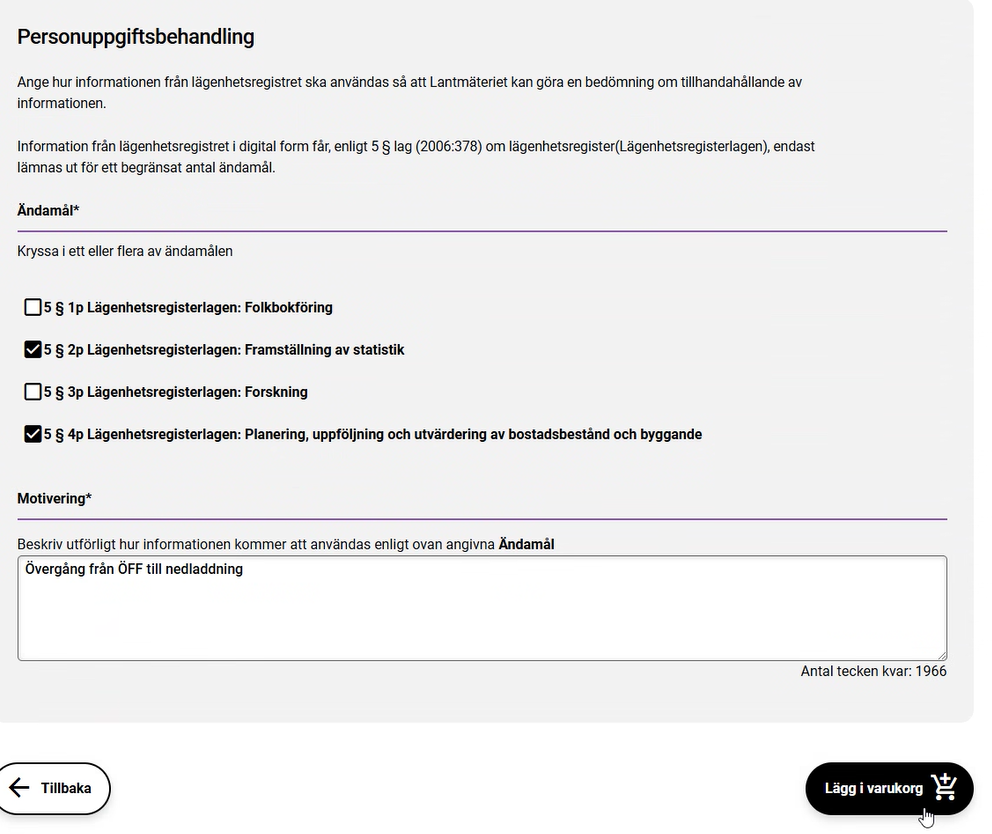 Personuppgiftsbehandling

Ange hur informationen från lägenhetsregistret ska användas så att Lantmäteriet kan göra en bedömning om tillhandahållande av informationen.

Information från lägenhetsregistret i digital form får, enligt 5 § lag (2006:378) om lägenhetsregister(Lägenhetsregisterlagen), endast lämnas ut för ett begränsat antal ändamål.

Ändamål*

Kryssa i ett eller flera av ändamålen

5 § 1p Lägenhetsregisterlagen: Folkbokföring

5 § 2p Lägenhetsregisterlagen: Framställning av statistik

5 § 3p Lägenhetsregisterlagen: Forskning

5 § 4p Lägenhetsregisterlagen: Planering, uppföljning och utvärdering av bostadsbestånd och byggande

Motivering*

Beskriv utförligt hur informationen kommer att användas enligt ovan angivna Ändamål

Övergång från ÖFF till nedladdning

Antal tecken kvar: 1966

Tillbaka

Lägg i varukorg